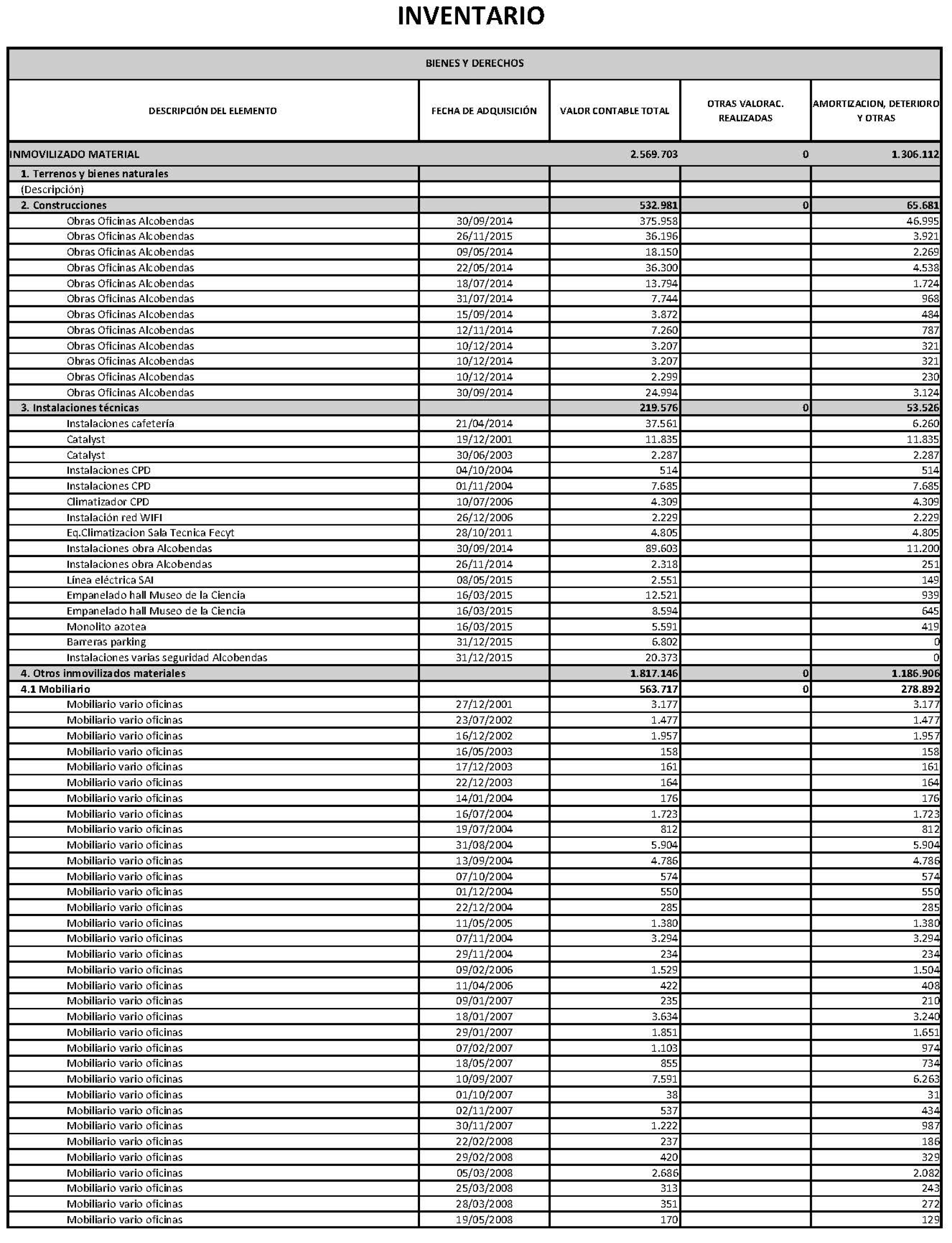 INVENTARIO

BIENES Y DERECHOS

| DESCRIPCIÓN DEL ELEMENTO | FECHA DE ADQUISICIÓN | VALOR CONTABLE TOTAL | OTRAS VALORAC. REALIZADAS | AMORTIZACION, DETERIORO Y OTRAS |
|---|---|---|---|---|
| INMOVILIZADO MATERIAL | | 2.569.703 | 0 | 1.306.112 |
| 1. Terrenos y bienes naturales | | | | |
| (Descripción) | | | | |
| 2. Construcciones | | 532.981 | 0 | 65.681 |
| Obras Oficinas Alcobendas | 30/09/2014 | 375.958 | | 46.995 |
| Obras Oficinas Alcobendas | 26/11/2015 | 36.196 | | 3.921 |
| Obras Oficinas Alcobendas | 09/05/2014 | 18.150 | | 2.269 |
| Obras Oficinas Alcobendas | 22/05/2014 | 36.300 | | 4.538 |
| Obras Oficinas Alcobendas | 18/07/2014 | 13.794 | | 1.724 |
| Obras Oficinas Alcobendas | 31/07/2014 | 7.744 | | 968 |
| Obras Oficinas Alcobendas | 15/09/2014 | 3.872 | | 484 |
| Obras Oficinas Alcobendas | 12/11/2014 | 7.260 | | 787 |
| Obras Oficinas Alcobendas | 10/12/2014 | 3.207 | | 321 |
| Obras Oficinas Alcobendas | 10/12/2014 | 3.207 | | 321 |
| Obras Oficinas Alcobendas | 10/12/2014 | 2.299 | | 230 |
| Obras Oficinas Alcobendas | 30/09/2014 | 24.994 | | 3.124 |
| 3. Instalaciones técnicas | | 219.576 | 0 | 53.526 |
| Instalaciones cafetería | 21/04/2014 | 37.561 | | 6.260 |
| Catalyst | 19/12/2001 | 11.835 | | 11.835 |
| Catalyst | 30/06/2003 | 2.287 | | 2.287 |
| Instalaciones CPD | 04/10/2004 | 514 | | 514 |
| Instalaciones CPD | 01/11/2004 | 7.685 | | 7.685 |
| Climatizador CPD | 10/07/2006 | 4.309 | | 4.309 |
| Instalación red WIFI | 26/12/2006 | 2.229 | | 2.229 |
| Eq.Climatizacion Sala Tecnica Fecyt | 28/10/2011 | 4.805 | | 4.805 |
| Instalaciones obra Alcobendas | 30/09/2014 | 89.603 | | 11.200 |
| Instalaciones obra Alcobendas | 26/11/2014 | 2.318 | | 251 |
| Línea eléctrica SAI | 08/05/2015 | 2.551 | | 149 |
| Empanelado hall Museo de la Ciencia | 16/03/2015 | 12.521 | | 939 |
| Empanelado hall Museo de la Ciencia | 16/03/2015 | 8.594 | | 645 |
| Monolito azotea | 16/03/2015 | 5.591 | | 419 |
| Barreras parking | 31/12/2015 | 6.802 | | 0 |
| Instalaciones varias seguridad Alcobendas | 31/12/2015 | 20.373 | | 0 |
| 4. Otros inmovilizados materiales | | 1.817.146 | 0 | 1.186.906 |
| 4.1 Mobiliario | | 563.717 | 0 | 278.892 |
| Mobiliario vario oficinas | 27/12/2001 | 3.177 | | 3.177 |
| Mobiliario vario oficinas | 23/07/2002 | 1.477 | | 1.477 |
| Mobiliario vario oficinas | 16/12/2002 | 1.957 | | 1.957 |
| Mobiliario vario oficinas | 16/05/2003 | 158 | | 158 |
| Mobiliario vario oficinas | 17/12/2003 | 161 | | 161 |
| Mobiliario vario oficinas | 22/12/2003 | 164 | | 164 |
| Mobiliario vario oficinas | 14/01/2004 | 176 | | 176 |
| Mobiliario vario oficinas | 16/07/2004 | 1.723 | | 1.723 |
| Mobiliario vario oficinas | 19/07/2004 | 812 | | 812 |
| Mobiliario vario oficinas | 31/08/2004 | 5.904 | | 5.904 |
| Mobiliario vario oficinas | 13/09/2004 | 4.786 | | 4.786 |
| Mobiliario vario oficinas | 07/10/2004 | 574 | | 574 |
| Mobiliario vario oficinas | 01/12/2004 | 550 | | 550 |
| Mobiliario vario oficinas | 22/12/2004 | 285 | | 285 |
| Mobiliario vario oficinas | 11/05/2005 | 1.380 | | 1.380 |
| Mobiliario vario oficinas | 07/11/2004 | 3.294 | | 3.294 |
| Mobiliario vario oficinas | 29/11/2004 | 234 | | 234 |
| Mobiliario vario oficinas | 09/02/2006 | 1.529 | | 1.504 |
| Mobiliario vario oficinas | 11/04/2006 | 422 | | 408 |
| Mobiliario vario oficinas | 09/01/2007 | 235 | | 210 |
| Mobiliario vario oficinas | 18/01/2007 | 3.634 | | 3.240 |
| Mobiliario vario oficinas | 29/01/2007 | 1.851 | | 1.651 |
| Mobiliario vario oficinas | 07/02/2007 | 1.103 | | 974 |
| Mobiliario vario oficinas | 18/05/2007 | 855 | | 734 |
| Mobiliario vario oficinas | 10/09/2007 | 7.591 | | 6.263 |
| Mobiliario vario oficinas | 01/10/2007 | 38 | | 31 |
| Mobiliario vario oficinas | 02/11/2007 | 537 | | 434 |
| Mobiliario vario oficinas | 30/11/2007 | 1.222 | | 987 |
| Mobiliario vario oficinas | 22/02/2008 | 237 | | 186 |
| Mobiliario vario oficinas | 29/02/2008 | 420 | | 329 |
| Mobiliario vario oficinas | 05/03/2008 | 2.686 | | 2.082 |
| Mobiliario vario oficinas | 25/03/2008 | 313 | | 243 |
| Mobiliario vario oficinas | 28/03/2008 | 351 | | 272 |
| Mobiliario vario oficinas | 19/05/2008 | 170 | | 129 |